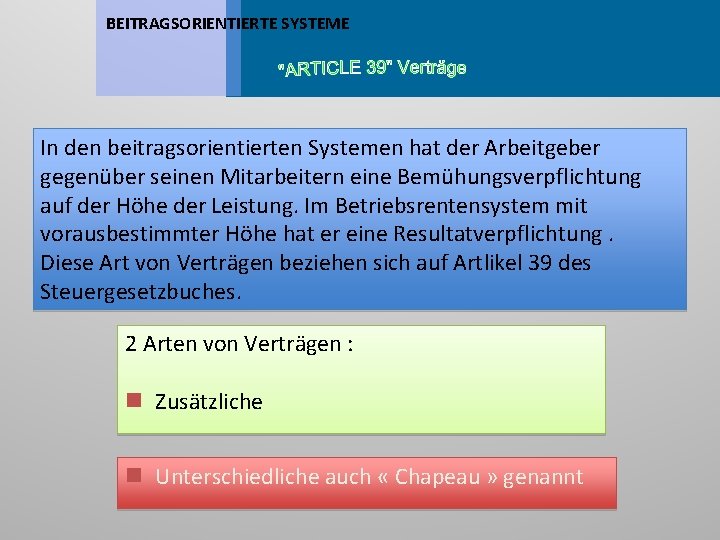 BEITRAGSORIENTIERTE SYSTEME

"ARTICLE 39" Verträge

In den beitragsorientierten Systemen hat der Arbeitgeber gegenüber seinen Mitarbeitern eine Bemühungsverpflichtung auf der Höhe der Leistung. Im Betriebsrentensystem mit vorausbestimmter Höhe hat er eine Resultatverpflichtung . Diese Art von Verträgen beziehen sich auf Artlikel 39 des Steuergesetzbuches.

2 Arten von Verträgen :

Zusätzliche

Unterschiedliche auch « Chapeau » genannt